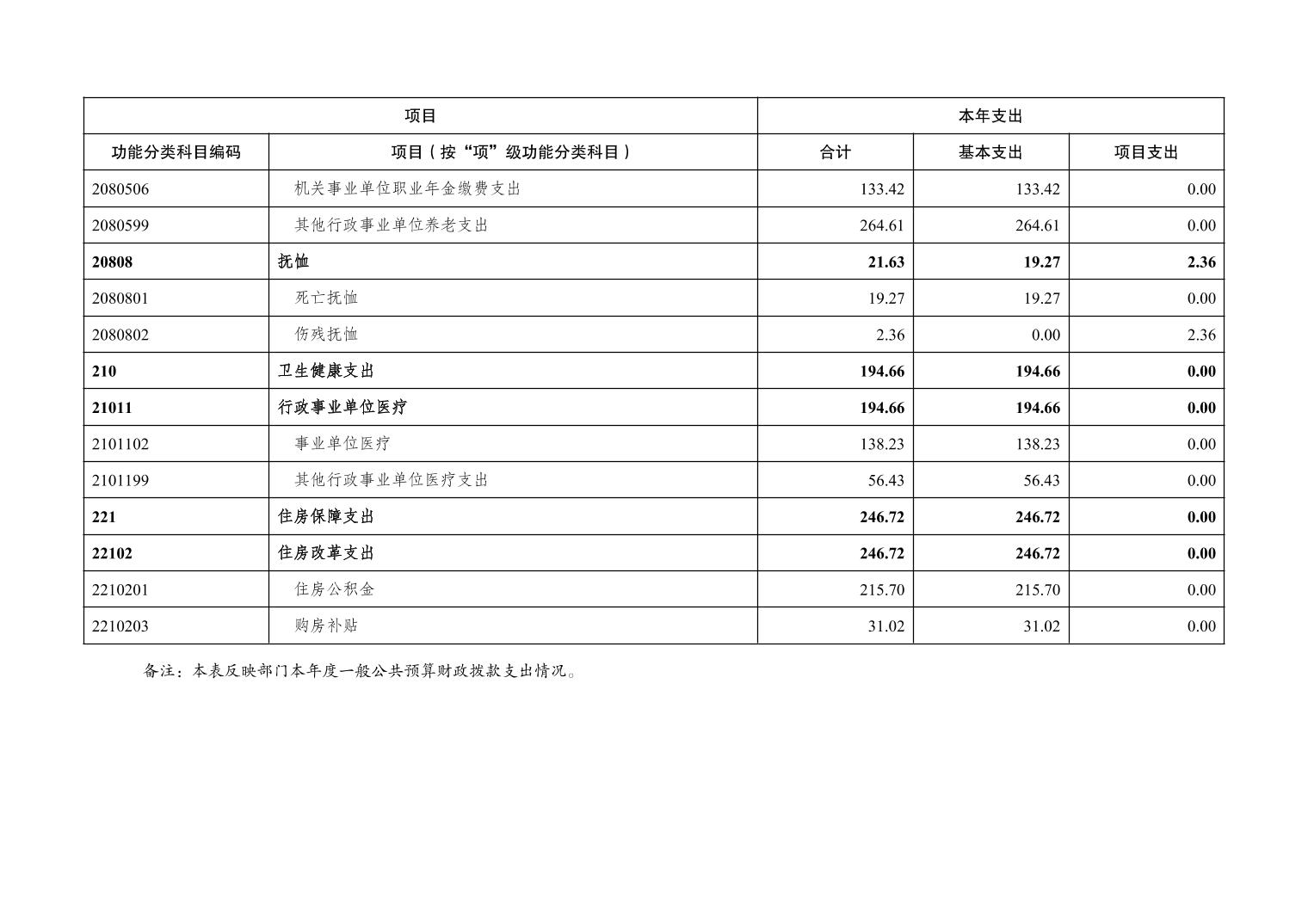 | 项目 | | 本年支出 | | |
|---|---|---|---|---|
| 功能分类科目编码 | 项目（按“项”级功能分类科目） | 合计 | 基本支出 | 项目支出 |
| 2080506 | 机关事业单位职业年金缴费支出 | 133.42 | 133.42 | 0.00 |
| 2080599 | 其他行政事业单位养老支出 | 264.61 | 264.61 | 0.00 |
| 20808 | 抚恤 | 21.63 | 19.27 | 2.36 |
| 2080801 | 死亡抚恤 | 19.27 | 19.27 | 0.00 |
| 2080802 | 伤残抚恤 | 2.36 | 0.00 | 2.36 |
| 210 | 卫生健康支出 | 194.66 | 194.66 | 0.00 |
| 21011 | 行政事业单位医疗 | 194.66 | 194.66 | 0.00 |
| 2101102 | 事业单位医疗 | 138.23 | 138.23 | 0.00 |
| 2101199 | 其他行政事业单位医疗支出 | 56.43 | 56.43 | 0.00 |
| 221 | 住房保障支出 | 246.72 | 246.72 | 0.00 |
| 22102 | 住房改革支出 | 246.72 | 246.72 | 0.00 |
| 2210201 | 住房公积金 | 215.70 | 215.70 | 0.00 |
| 2210203 | 购房补贴 | 31.02 | 31.02 | 0.00 |

备注：本表反映部门本年度一般公共预算财政拨款支出情况。